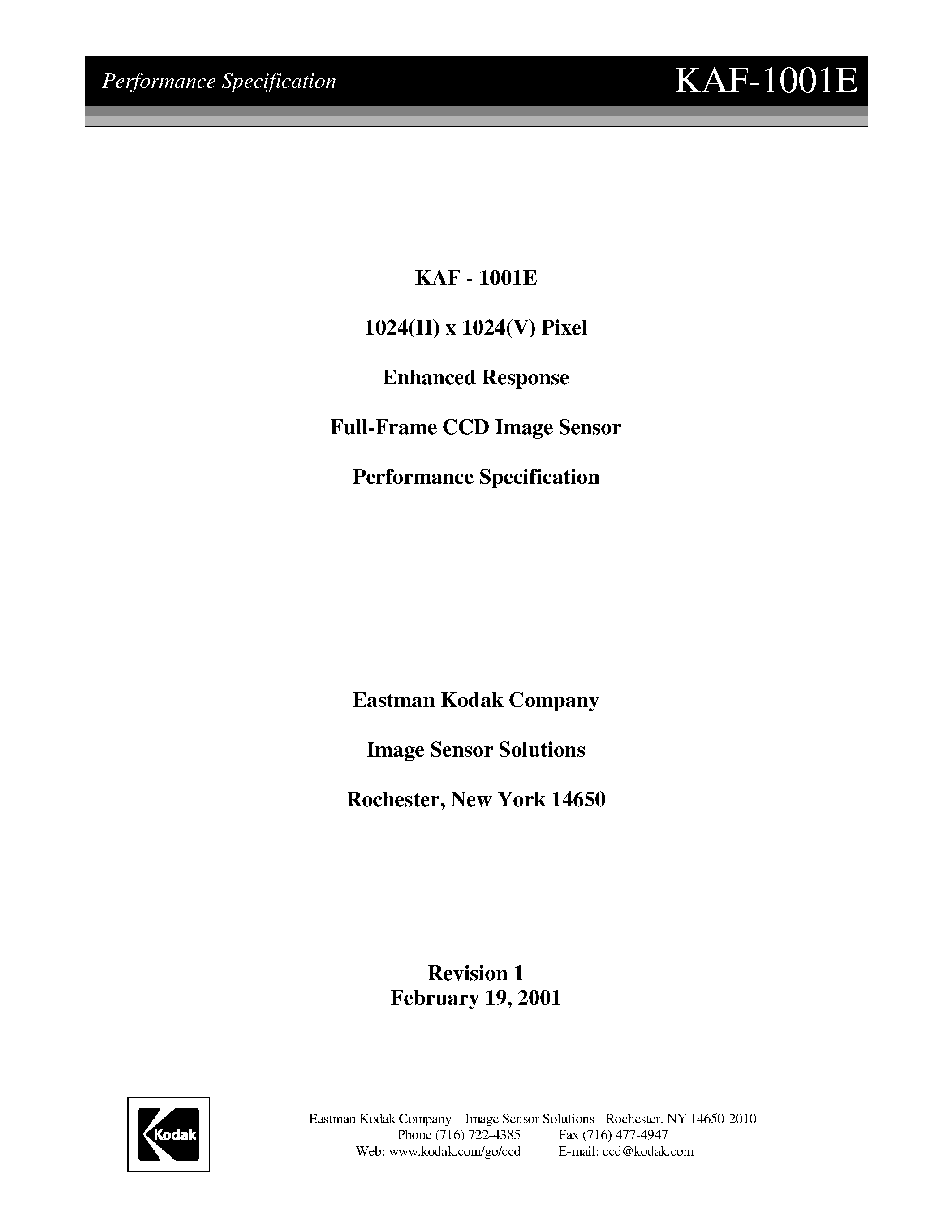 Performance Specification KAF-1001E

KAF - 1001E

1024(H) x 1024(V) Pixel

Enhanced Response

Full-Frame CCD Image Sensor

Performance Specification

Eastman Kodak Company

Image Sensor Solutions

Rochester, New York 14650

Revision 1
February 19, 2001

Kodak

Eastman Kodak Company – Image Sensor Solutions - Rochester, NY 14650-2010
Phone (716) 722-4385 Fax (716) 477-4947
Web: www.kodak.com/go/ccd E-mail: ccd@kodak.com